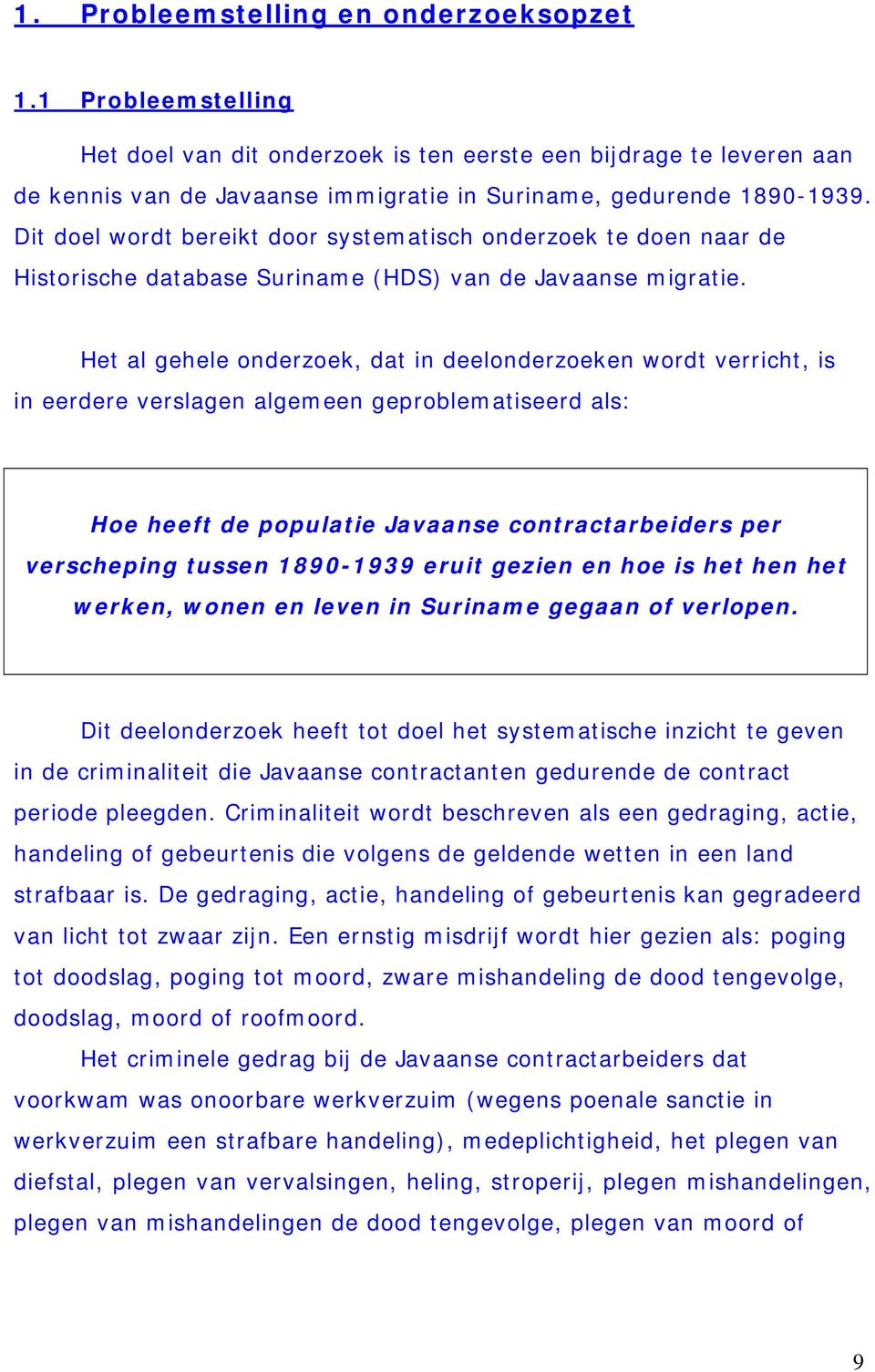 1. Probleemstelling en onderzoeksopzet

1.1 Probleemstelling

Het doel van dit onderzoek is ten eerste een bijdrage te leveren aan de kennis van de Javaanse immigratie in Suriname, gedurende 1890-1939. Dit doel wordt bereikt door systematisch onderzoek te doen naar de Historische database Suriname (HDS) van de Javaanse migratie.

Het al gehele onderzoek, dat in deelonderzoeken wordt verricht, is in eerdere verslagen algemeen geproblematiseerd als:

Hoe heeft de populatie Javaanse contractarbeiders per verscheping tussen 1890-1939 eruit gezien en hoe is het hen het werken, wonen en leven in Suriname gegaan of verlopen.

Dit deelonderzoek heeft tot doel het systematische inzicht te geven in de criminaliteit die Javaanse contractanten gedurende de contract periode pleegden. Criminaliteit wordt beschreven als een gedraging, actie, handeling of gebeurtenis die volgens de geldende wetten in een land strafbaar is. De gedraging, actie, handeling of gebeurtenis kan gegradeerd van licht tot zwaar zijn. Een ernstig misdrijf wordt hier gezien als: poging tot doodslag, poging tot moord, zware mishandeling de dood tengevolge, doodslag, moord of roofmoord.

Het criminele gedrag bij de Javaanse contractarbeiders dat voorkwam was onoorbare werkverzuim (wegens poenale sanctie in werkverzuim een strafbare handeling), medeplichtigheid, het plegen van diefstal, plegen van vervalsingen, heling, stroperij, plegen mishandelingen, plegen van mishandelingen de dood tengevolge, plegen van moord of

9